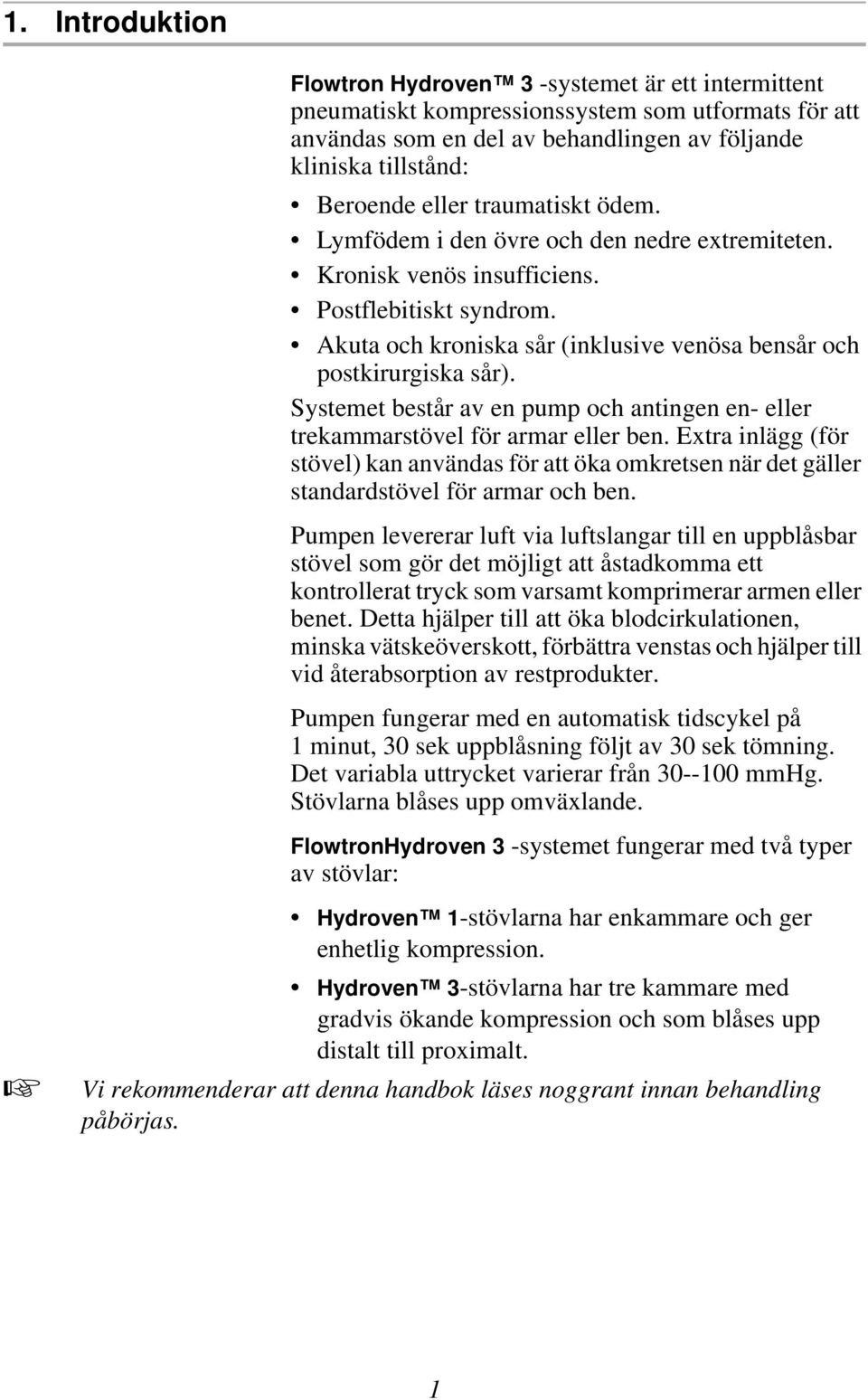 1. Introduktion

Flowtron Hydroven™ 3 -systemet är ett intermittent pneumatiskt kompressionssystem som utformats för att användas som en del av behandlingen av följande kliniska tillstånd:

• Beroende eller traumatiskt ödem.
• Lymfödem i den övre och den nedre extremiteten.
• Kronisk venös insufficiens.
• Postflebitiskt syndrom.
• Akuta och kroniska sår (inklusive venösa bensår och postkirurgiska sår).

Systemet består av en pump och antingen en- eller trekammarstövel för armar eller ben. Extra inlägg (för stövel) kan användas för att öka omkretsen när det gäller standardstövel för armar och ben.

Pumpen levererar luft via luftslangar till en uppblåsbar stövel som gör det möjligt att åstadkomma ett kontrollerat tryck som varsamt komprimerar armen eller benet. Detta hjälper till att öka blodcirkulationen, minska vätskeöverskott, förbättra venstas och hjälper till vid återabsorption av restprodukter.

Pumpen fungerar med en automatisk tidscykel på 1 minut, 30 sek uppblåsning följt av 30 sek tömning. Det variabla uttrycket varierar från 30--100 mmHg. Stövlarna blåses upp omväxlande.

FlowtronHydroven 3 -systemet fungerar med två typer av stövlar:

• Hydroven™ 1-stövlarna har enkammare och ger enhetlig kompression.
• Hydroven™ 3-stövlarna har tre kammare med gradvis ökande kompression och som blåses upp distalt till proximalt.

☞ Vi rekommenderar att denna handbok läses noggrant innan behandling påbörjas.

1